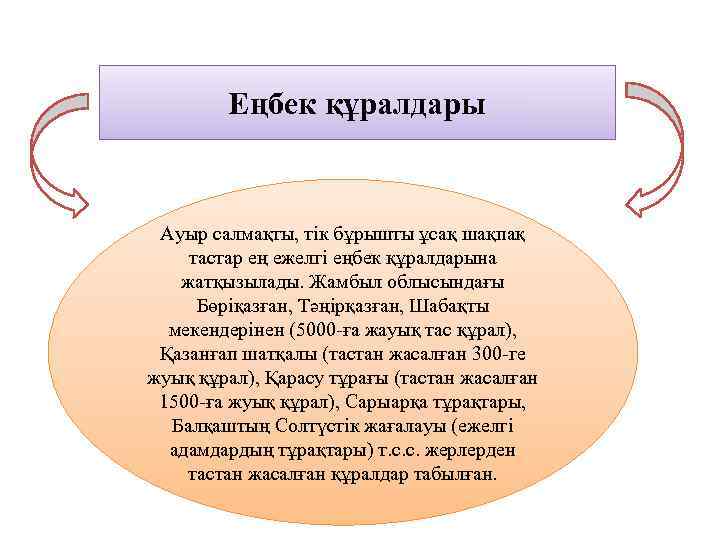 Еңбек құралдары

Ауыр салмақты, тік бұрышты ұсақ шақпақ тастар ең ежелгі еңбек құралдарына жатқызылады. Жамбыл облысындағы Бөріқазған, Тәңірқазған, Шабақты мекендерінен (5000-ға жауық тас құрал), Қазанғап шатқалы (тастан жасалған 300-ге жуық құрал), Қарасу тұрағы (тастан жасалған 1500-ға жуық құрал), Сарыарқа тұрақтары, Балқаштың Солтүстік жағалауы (ежелгі адамдардың тұрақтары) т.с.с. жерлерден тастан жасалған құралдар табылған.